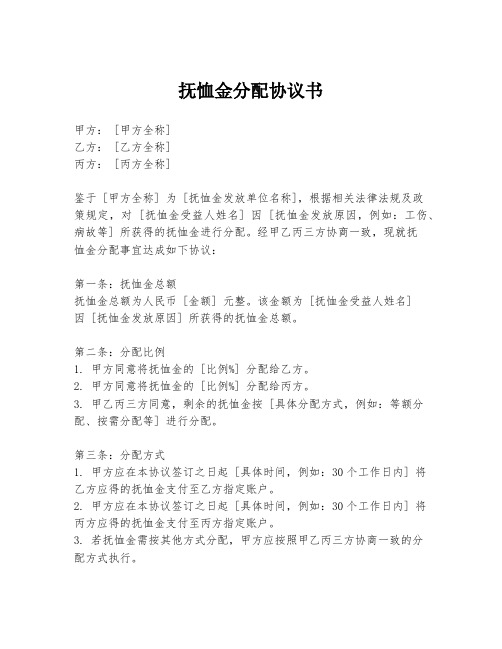 抚恤金分配协议书

甲方：[甲方全称]
乙方：[乙方全称]
丙方：[丙方全称]

鉴于[甲方全称]为[抚恤金发放单位名称]，根据相关法律法规及政策规定，对[抚恤金受益人姓名]因[抚恤金发放原因，例如：工伤、病故等]所获得的抚恤金进行分配。经甲乙丙三方协商一致，现就抚恤金分配事宜达成如下协议：

第一条：抚恤金总额
抚恤金总额为人民币[金额]元整。该金额为[抚恤金受益人姓名]因[抚恤金发放原因]所获得的抚恤金总额。

第二条：分配比例
1. 甲方同意将抚恤金的[比例%]分配给乙方。
2. 甲方同意将抚恤金的[比例%]分配给丙方。
3. 甲乙丙三方同意，剩余的抚恤金按[具体分配方式，例如：等额分配、按需分配等]进行分配。

第三条：分配方式
1. 甲方应在本协议签订之日起[具体时间，例如：30个工作日内]将乙方应得的抚恤金支付至乙方指定账户。
2. 甲方应在本协议签订之日起[具体时间，例如：30个工作日内]将丙方应得的抚恤金支付至丙方指定账户。
3. 若抚恤金需按其他方式分配，甲方应按照甲乙丙三方协商一致的分配方式执行。